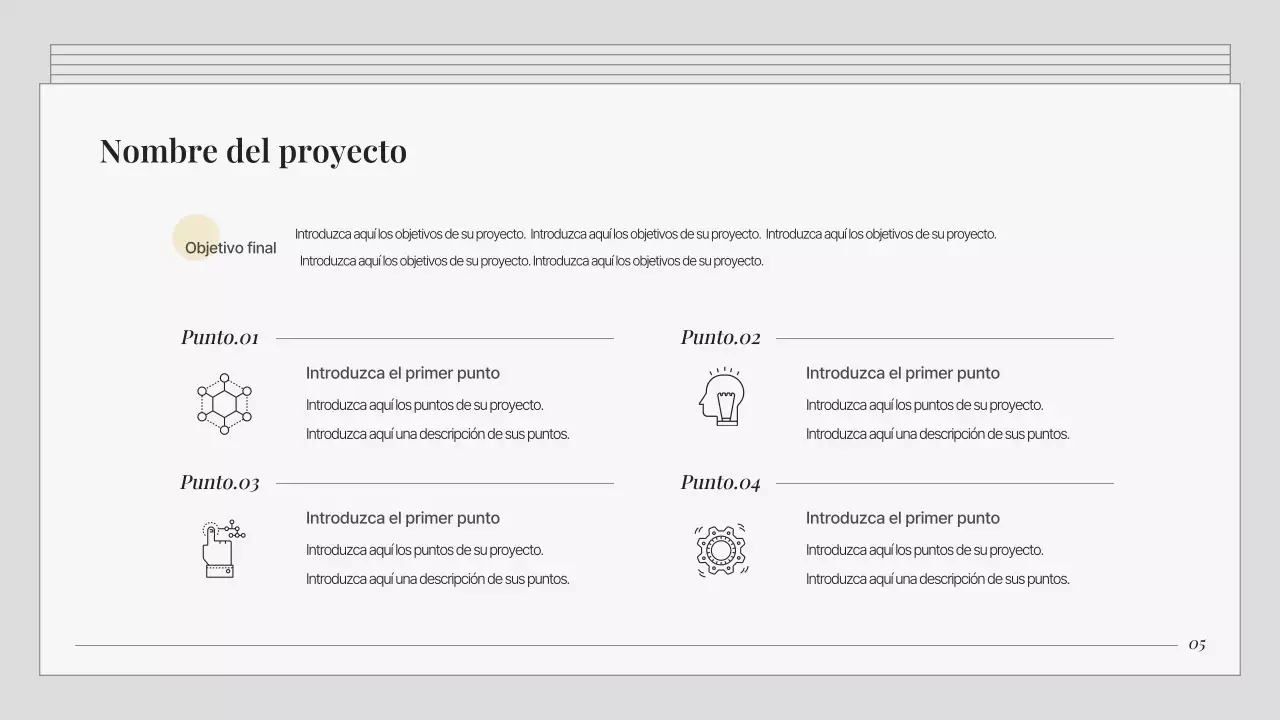 Nombre del proyecto

Objetivo final

Introduzca aquí los objetivos de su proyecto. Introduzca aquí los objetivos de su proyecto. Introduzca aquí los objetivos de su proyecto. Introduzca aquí los objetivos de su proyecto. Introduzca aquí los objetivos de su proyecto.

Punto.01

Introduzca el primer punto

Introduzca aquí los puntos de su proyecto.

Introduzca aquí una descripción de sus puntos.

Punto.02

Introduzca el primer punto

Introduzca aquí los puntos de su proyecto.

Introduzca aquí una descripción de sus puntos.

Punto.03

Introduzca el primer punto

Introduzca aquí los puntos de su proyecto.

Introduzca aquí una descripción de sus puntos.

Punto.04

Introduzca el primer punto

Introduzca aquí los puntos de su proyecto.

Introduzca aquí una descripción de sus puntos.

05